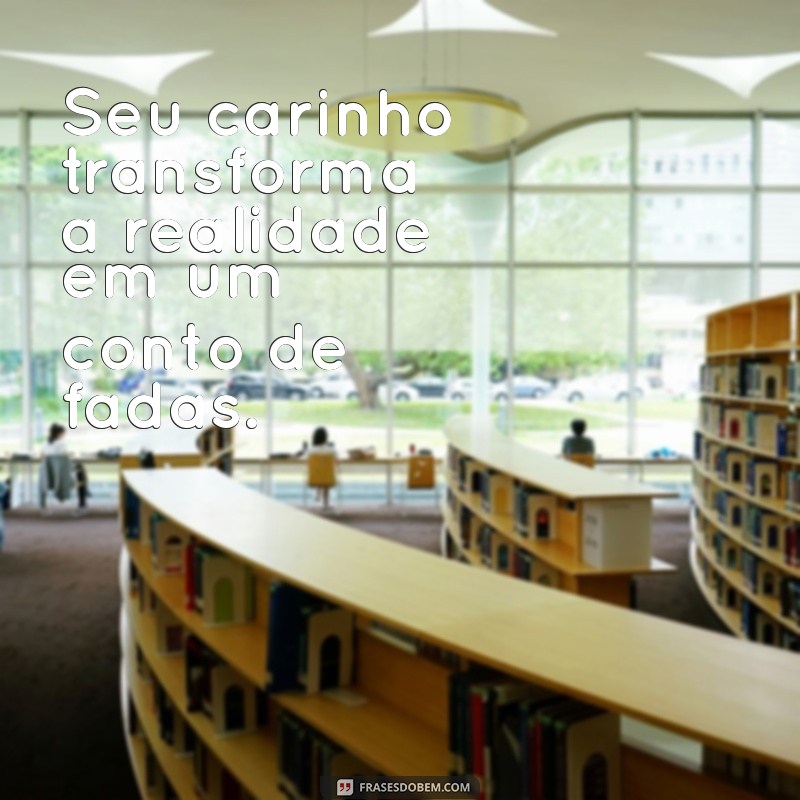 Seu carinho transforma a realidade em um conto de fadas.

FRASESDOBEM.COM